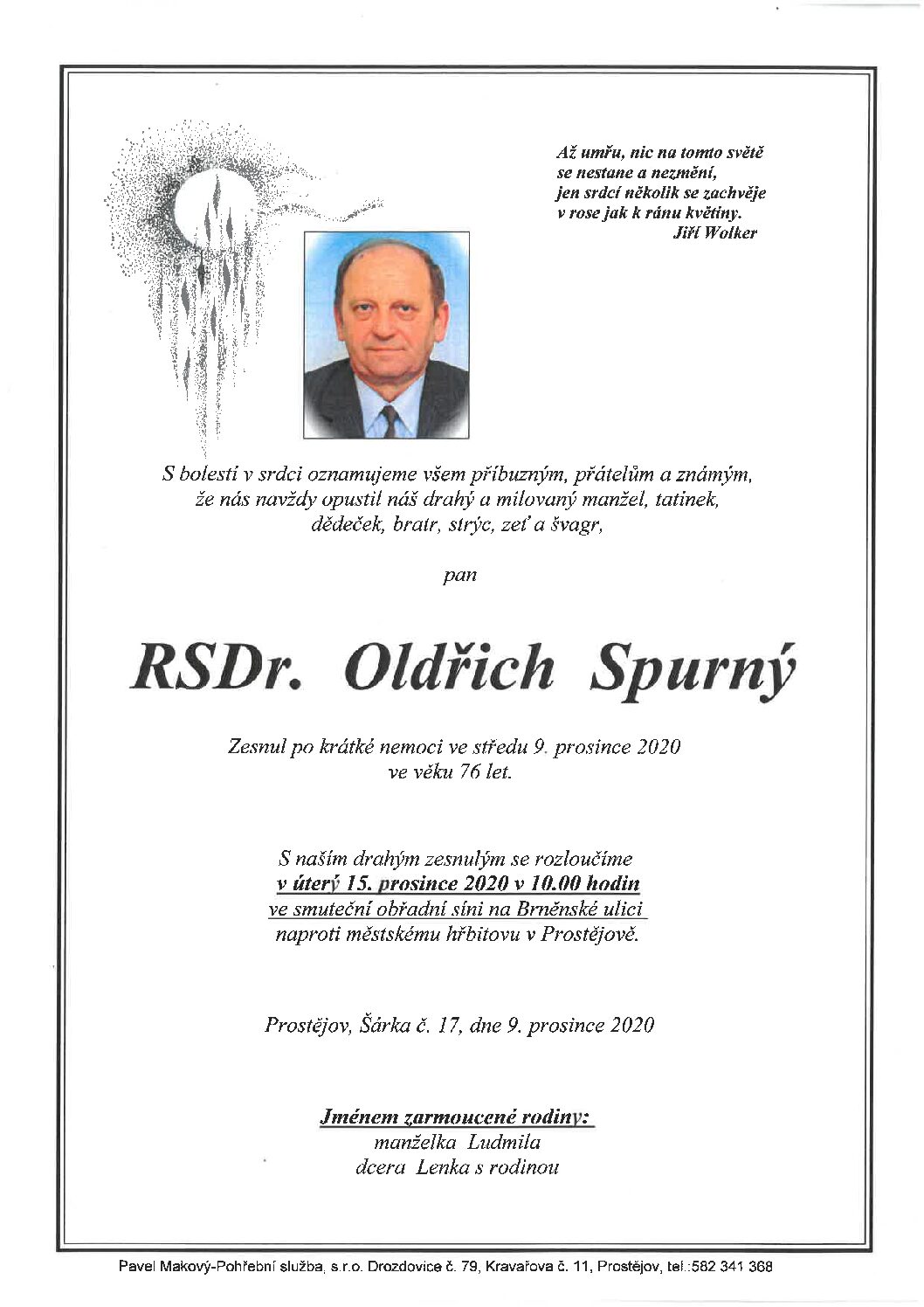 Až umřu, nic na tomto světě
se nestane a nezmění,
jen srdcí několik se zachvěje
v rose jak k ránu květiny.
Jiří Wolker

S bolestí v srdci oznamujeme všem příbuzným, přátelům a známým,
že nás navždy opustil náš drahý a milovaný manžel, tatínek,
dědeček, bratr, strýc, zeť a švagr,

pan

RSDr. Oldřich Spurný

Zesnul po krátké nemoci ve středu 9. prosince 2020
ve věku 76 let.

S naším drahým zesnulým se rozloučíme
v úterý 15. prosince 2020 v 10.00 hodin
ve smuteční obřadní síni na Brněnské ulici
naproti městskému hřbitovu v Prostějově.

Prostějov, Šárka č. 17, dne 9. prosince 2020

Jménem zarmoucené rodiny:
manželka Ludmila
dcera Lenka s rodinou

Pavel Makový-Pohřební služba, s.r.o. Drozdovice č. 79, Kravařova č. 11, Prostějov, tel.:582 341 368